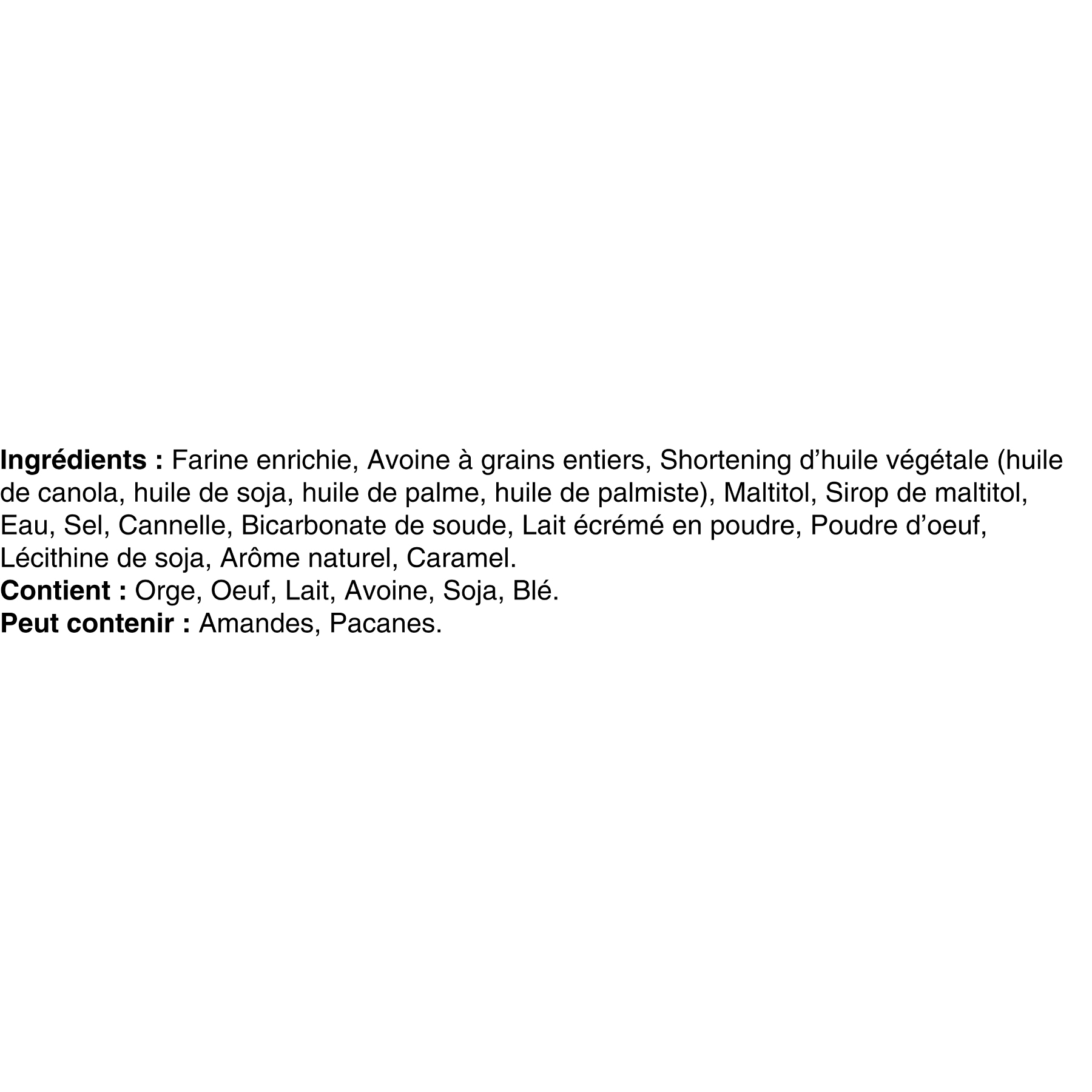 Ingrédients : Farine enrichie, Avoine à grains entiers, Shortening d'huile végétale (huile de canola, huile de soja, huile de palme, huile de palmiste), Maltitol, Sirop de maltitol, Eau, Sel, Cannelle, Bicarbonate de soude, Lait écrémé en poudre, Poudre d'oeuf, Lécithine de soja, Arôme naturel, Caramel.

Contient : Orge, Oeuf, Lait, Avoine, Soja, Blé.

Peut contenir : Amandes, Pacanes.